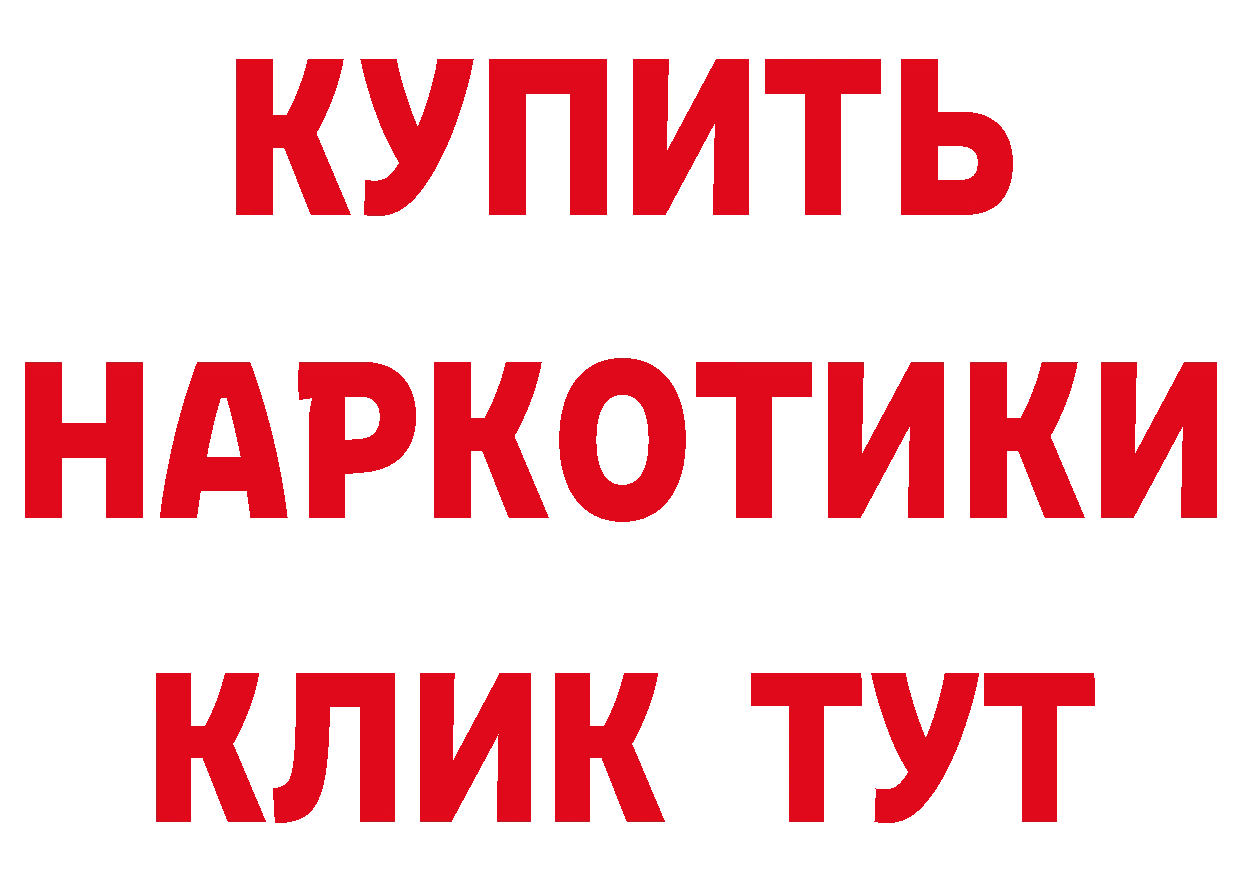 КУПИТЬ
НАРКОТИКИ
КЛИК ТУТ